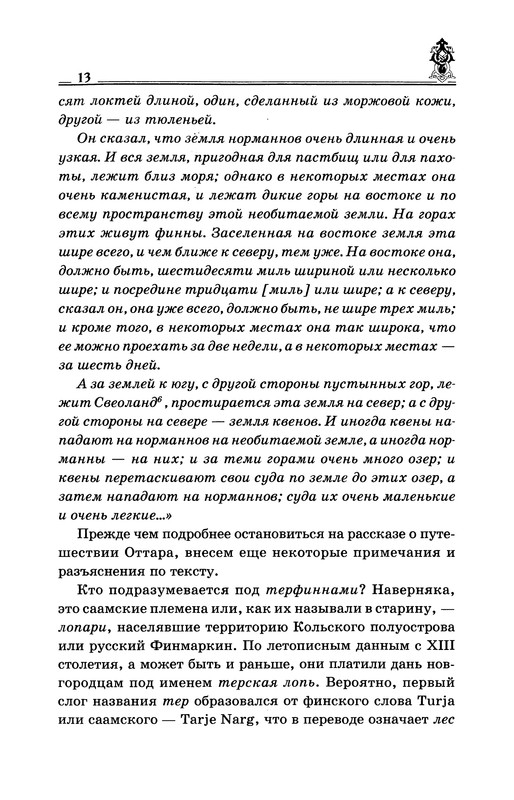 13

сят локтей длиной, один, сделанный из моржовой кожи, другой — из тюленьей.

Он сказал, что земля норманнов очень длинная и очень узкая. И вся земля, пригодная для пастбищ или для пахоты, лежит близ моря; однако в некоторых местах она очень каменистая, и лежат дикие горы на востоке и по всему пространству этой необитаемой земли. На горах этих живут финны. Заселенная на востоке земля эта шире всего, и чем ближе к северу, тем уже. На востоке она, должно быть, шестидесяти миль шириной или несколько шире; и посредине тридцати [миль] или шире; а к северу, сказал он, она уже всего, должно быть, не шире трех миль; и кроме того, в некоторых местах она так широка, что ее можно проехать за две недели, а в некоторых местах — за шесть дней.

А за землей к югу, с другой стороны пустынных гор, лежит Свеоланд$^6$, простирается эта земля на север; а с другой стороны на севере — земля квенов. И иногда квены нападают на норманнов на необитаемой земле, а иногда норманны — на них; и за теми горами очень много озер; и квены перетаскивают свои суда по земле до этих озер, а затем нападают на норманнов; суда их очень маленькие и очень легкие...»

Прежде чем подробнее остановиться на рассказе о путешествии Оттара, внесем еще некоторые примечания и разъяснения по тексту.

Кто подразумевается под терфиннами? Наверняка, это саамские племена или, как их называли в старину, — лопари, населявшие территорию Кольского полуострова или русский Финмаркин. По летописным данным с XIII столетия, а может быть и раньше, они платили дань новгородцам под именем терская лопь. Вероятно, первый слог названия тер образовался от финского слова Turja или саамского — Tarje Narg, что в переводе означает лес